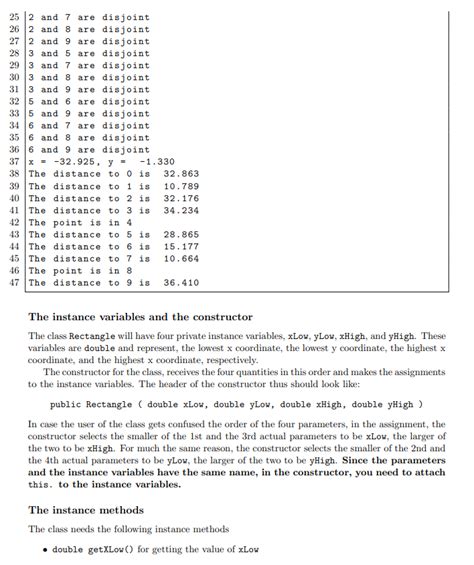 25 2 and 7 are disjoint
26 2 and 8 are disjoint
27 2 and 9 are disjoint
28 3 and 5 are disjoint
29 3 and 7 are disjoint
30 3 and 8 are disjoint
31 3 and 9 are disjoint
32 5 and 6 are disjoint
33 5 and 9 are disjoint
34 6 and 7 are disjoint
35 6 and 8 are disjoint
36 6 and 9 are disjoint
37 x = -32.925, y = -1.330
38 The distance to 0 is 32.863
39 The distance to 1 is 10.789
40 The distance to 2 is 32.176
41 The distance to 3 is 34.234
42 The point is in 4
43 The distance to 5 is 28.865
44 The distance to 6 is 15.177
45 The distance to 7 is 10.664
46 The point is in 8
47 The distance to 9 is 36.410

The instance variables and the constructor

The class Rectangle will have four private instance variables, xLow, yLow, xHigh, and yHigh. These variables are double and represent, the lowest x coordinate, the lowest y coordinate, the highest x coordinate, and the highest x coordinate, respectively.

The constructor for the class, receives the four quantities in this order and makes the assignments to the instance variables. The header of the constructor thus should look like:

public Rectangle ( double xLow, double yLow, double xHigh, double yHigh )

In case the user of the class gets confused the order of the four parameters, in the assignment, the constructor selects the smaller of the 1st and the 3rd actual parameters to be xLow, the larger of the two to be xHigh. For much the same reason, the constructor selects the smaller of the 2nd and the 4th actual parameters to be yLow, the larger of the two to be yHigh. Since the parameters and the instance variables have the same name, in the constructor, you need to attach this. to the instance variables.

The instance methods

The class needs the following instance methods

• double getXLow() for getting the value of xLow